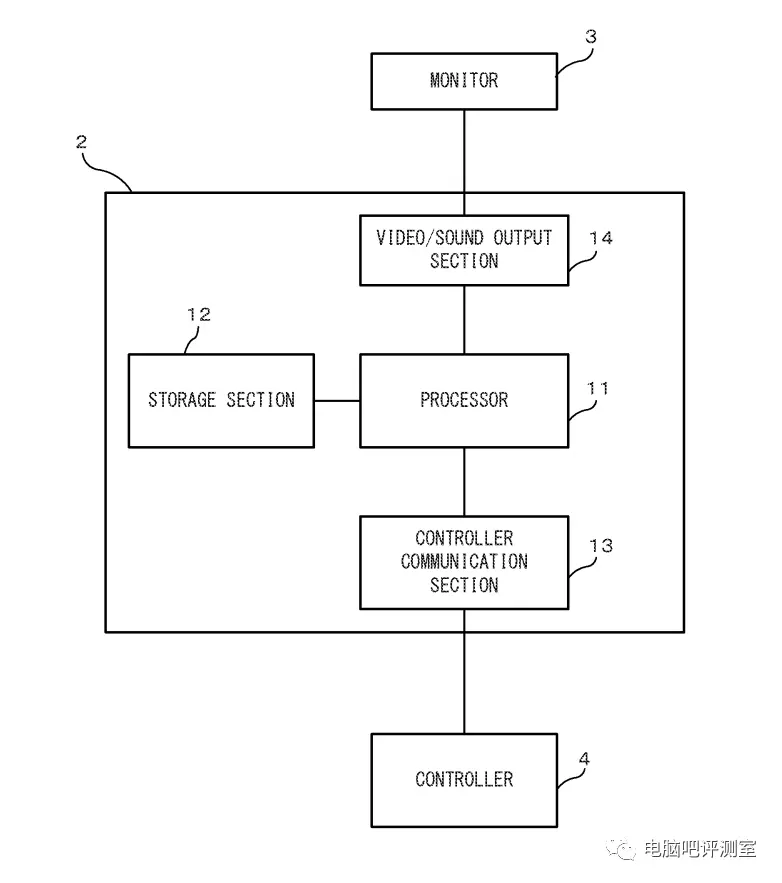 3
MONITOR
2
VIDEO/SOUND OUTPUT SECTION
14
12
STORAGE SECTION
PROCESSOR
11
CONTROLLER COMMUNICATION SECTION
13
CONTROLLER
4
电脑吧评测室